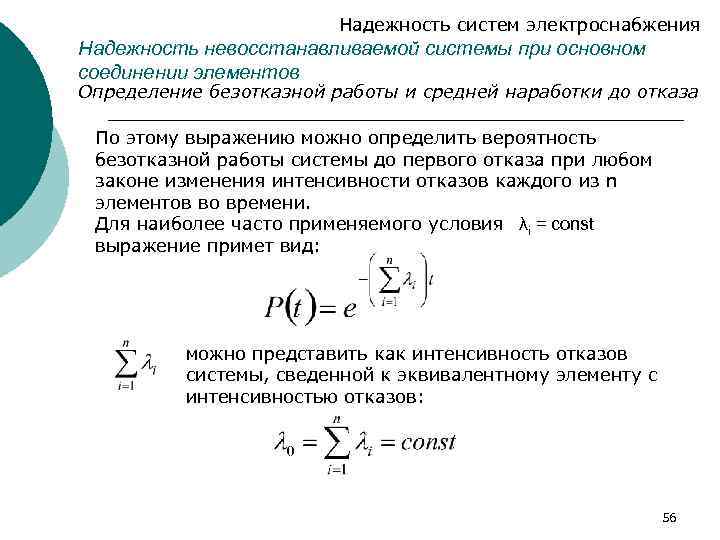 Надежность систем электроснабжения

Надежность невосстанавливаемой системы при основном соединении элементов

Определение безотказной работы и средней наработки до отказа

По этому выражению можно определить вероятность безотказной работы системы до первого отказа при любом законе изменения интенсивности отказов каждого из n элементов во времени.

Для наиболее часто применяемого условия $\lambda_i = const$ выражение примет вид:

$P(t) = e^{-\left(\sum_{i=1}^{n} \lambda_i\right)t}$

$\sum_{i=1}^{n} \lambda_i$ можно представить как интенсивность отказов системы, сведенной к эквивалентному элементу с интенсивностью отказов:

$\lambda_0 = \sum_{i=1}^{n} \lambda_i = const$

56